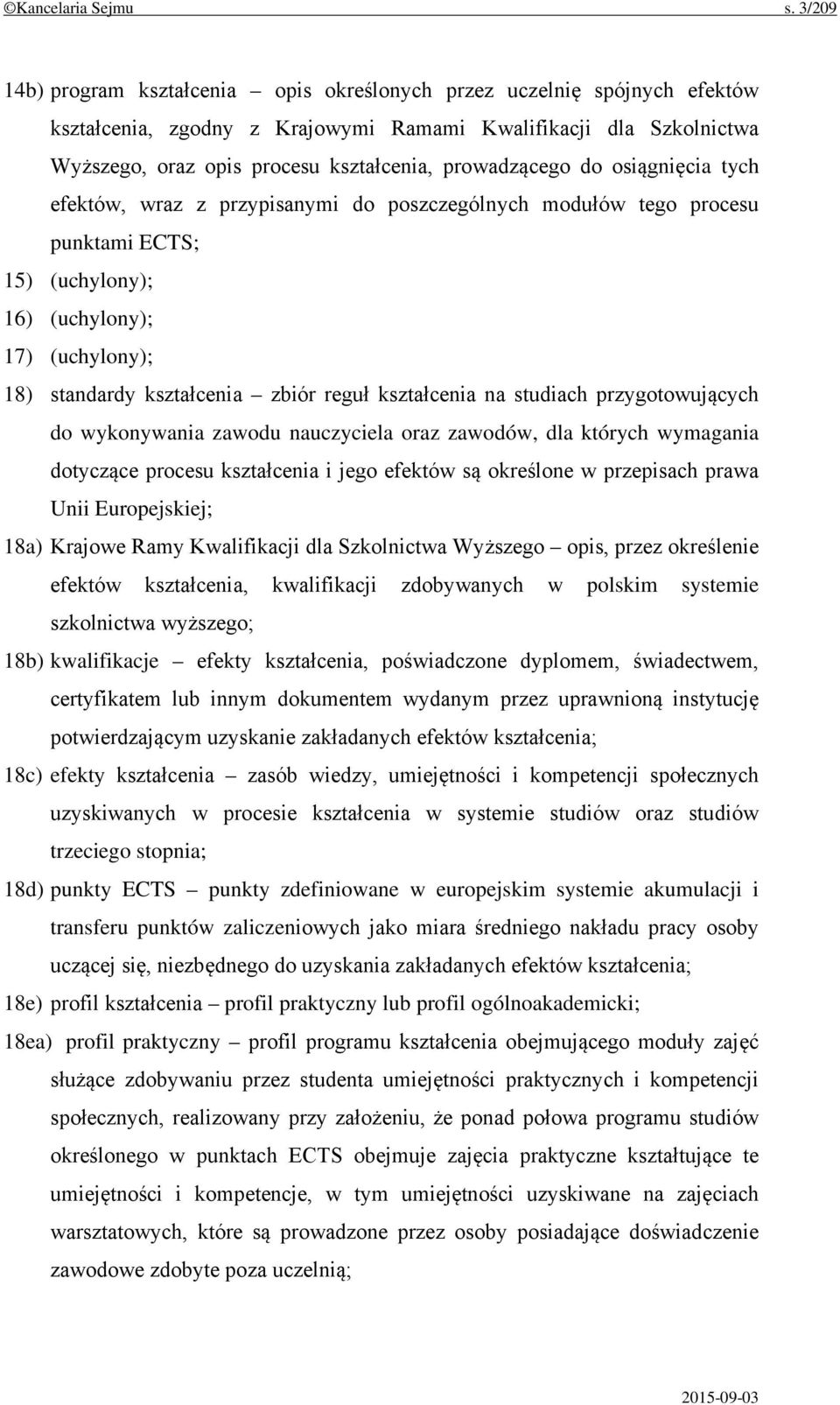 ©Kancelaria Sejmu s. 3/209

14b) program kształcenia – opis określonych przez uczelnię spójnych efektów kształcenia, zgodny z Krajowymi Ramami Kwalifikacji dla Szkolnictwa Wyższego, oraz opis procesu kształcenia, prowadzącego do osiągnięcia tych efektów, wraz z przypisanymi do poszczególnych modułów tego procesu punktami ECTS;

15) (uchylony);

16) (uchylony);

17) (uchylony);

18) standardy kształcenia – zbiór reguł kształcenia na studiach przygotowujących do wykonywania zawodu nauczyciela oraz zawodów, dla których wymagania dotyczące procesu kształcenia i jego efektów są określone w przepisach prawa Unii Europejskiej;

18a) Krajowe Ramy Kwalifikacji dla Szkolnictwa Wyższego – opis, przez określenie efektów kształcenia, kwalifikacji zdobywanych w polskim systemie szkolnictwa wyższego;

18b) kwalifikacje – efekty kształcenia, poświadczone dyplomem, świadectwem, certyfikatem lub innym dokumentem wydanym przez uprawnioną instytucję potwierdzającym uzyskanie zakładanych efektów kształcenia;

18c) efekty kształcenia – zasób wiedzy, umiejętności i kompetencji społecznych uzyskiwanych w procesie kształcenia w systemie studiów oraz studiów trzeciego stopnia;

18d) punkty ECTS – punkty zdefiniowane w europejskim systemie akumulacji i transferu punktów zaliczeniowych jako miara średniego nakładu pracy osoby uczącej się, niezbędnego do uzyskania zakładanych efektów kształcenia;

18e) profil kształcenia – profil praktyczny lub profil ogólnoakademicki;

18ea) profil praktyczny – profil programu kształcenia obejmującego moduły zajęć służące zdobywaniu przez studenta umiejętności praktycznych i kompetencji społecznych, realizowany przy założeniu, że ponad połowa programu studiów określonego w punktach ECTS obejmuje zajęcia praktyczne kształtujące te umiejętności i kompetencje, w tym umiejętności uzyskiwane na zajęciach warsztatowych, które są prowadzone przez osoby posiadające doświadczenie zawodowe zdobyte poza uczelnią;

2015-09-03